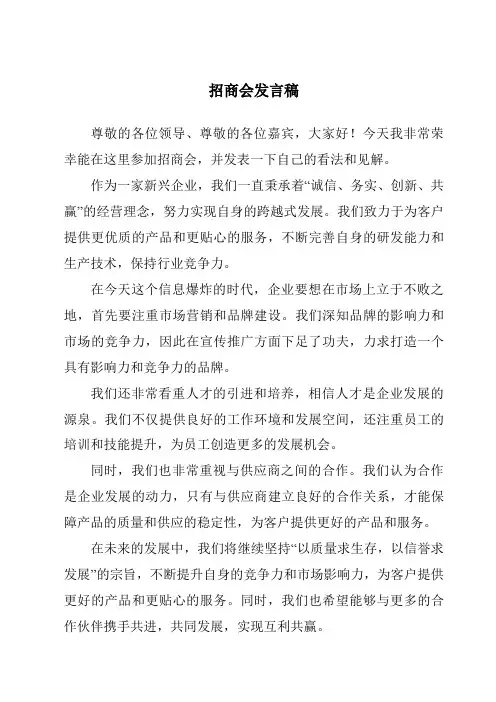 招商会发言稿

尊敬的各位领导、尊敬的各位嘉宾，大家好！今天我非常荣幸能在这里参加招商会，并发表一下自己的看法和见解。

作为一家新兴企业，我们一直秉承着“诚信、务实、创新、共赢”的经营理念，努力实现自身的跨越式发展。我们致力于为客户提供更优质的产品和更贴心的服务，不断完善自身的研发能力和生产技术，保持行业竞争力。

在今天这个信息爆炸的时代，企业要想在市场上立于不败之地，首先要注重市场营销和品牌建设。我们深知品牌的影响力和市场的竞争力，因此在宣传推广方面下足了功夫，力求打造一个具有影响力和竞争力的品牌。

我们还非常看重人才的引进和培养，相信人才是企业发展的源泉。我们不仅提供良好的工作环境和发展空间，还注重员工的培训和技能提升，为员工创造更多的发展机会。

同时，我们也非常重视与供应商之间的合作。我们认为合作是企业发展的动力，只有与供应商建立良好的合作关系，才能保障产品的质量和供应的稳定性，为客户提供更好的产品和服务。

在未来的发展中，我们将继续坚持“以质量求生存，以信誉求发展”的宗旨，不断提升自身的竞争力和市场影响力，为客户提供更好的产品和更贴心的服务。同时，我们也希望能够与更多的合作伙伴携手共进，共同发展，实现互利共赢。